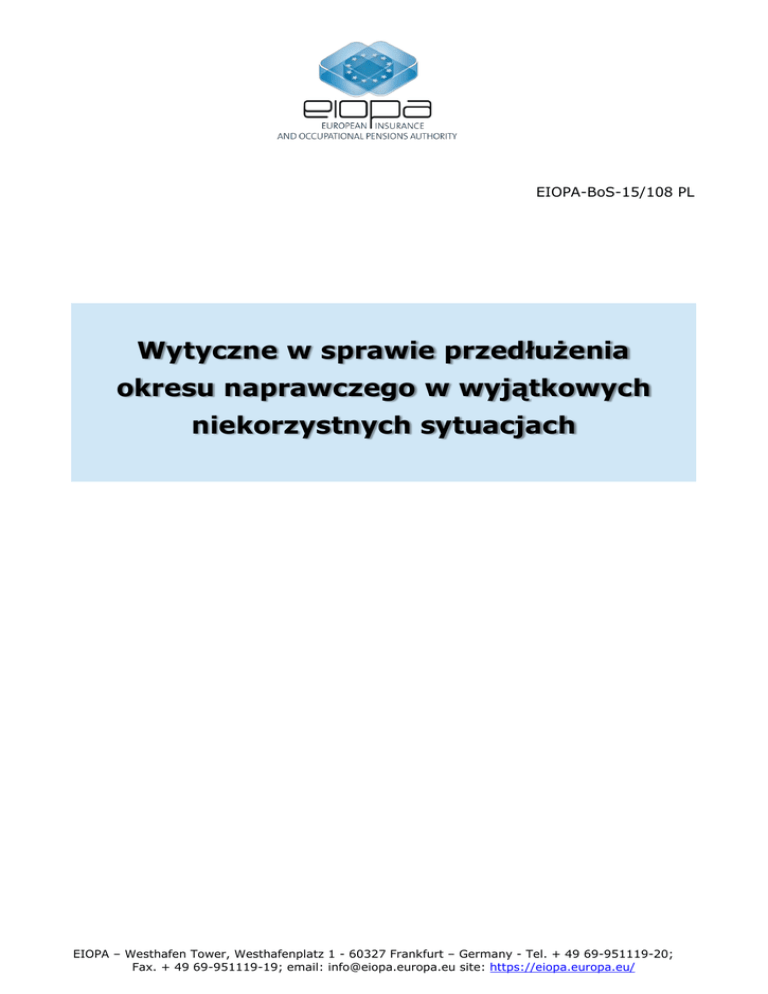 eiopa
EUROPEAN INSURANCE
AND OCCUPATIONAL PENSIONS AUTHORITY

EIOPA-BoS-15/108 PL

Wytyczne w sprawie przedłużenia okresu naprawczego w wyjątkowych niekorzystnych sytuacjach

EIOPA – Westhafen Tower, Westhafenplatz 1 - 60327 Frankfurt – Germany - Tel. + 49 69-951119-20;
Fax. + 49 69-951119-19; email: info@eiopa.europa.eu site: https://eiopa.europa.eu/